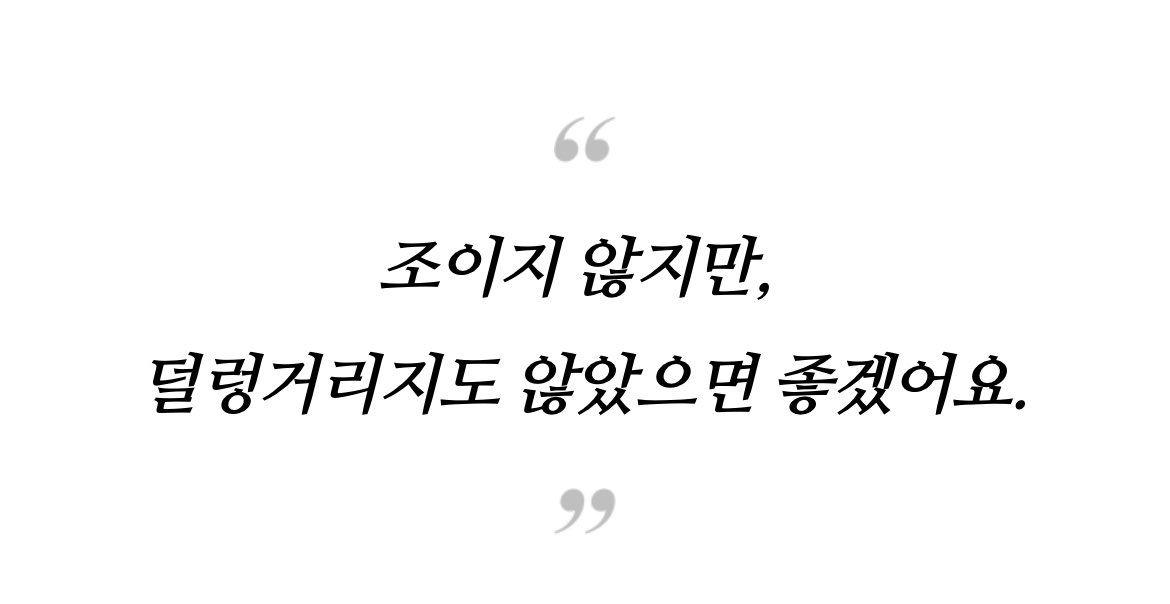 “

조이지 않지만,

덜렁거리지도 않았으면 좋겠어요.

”